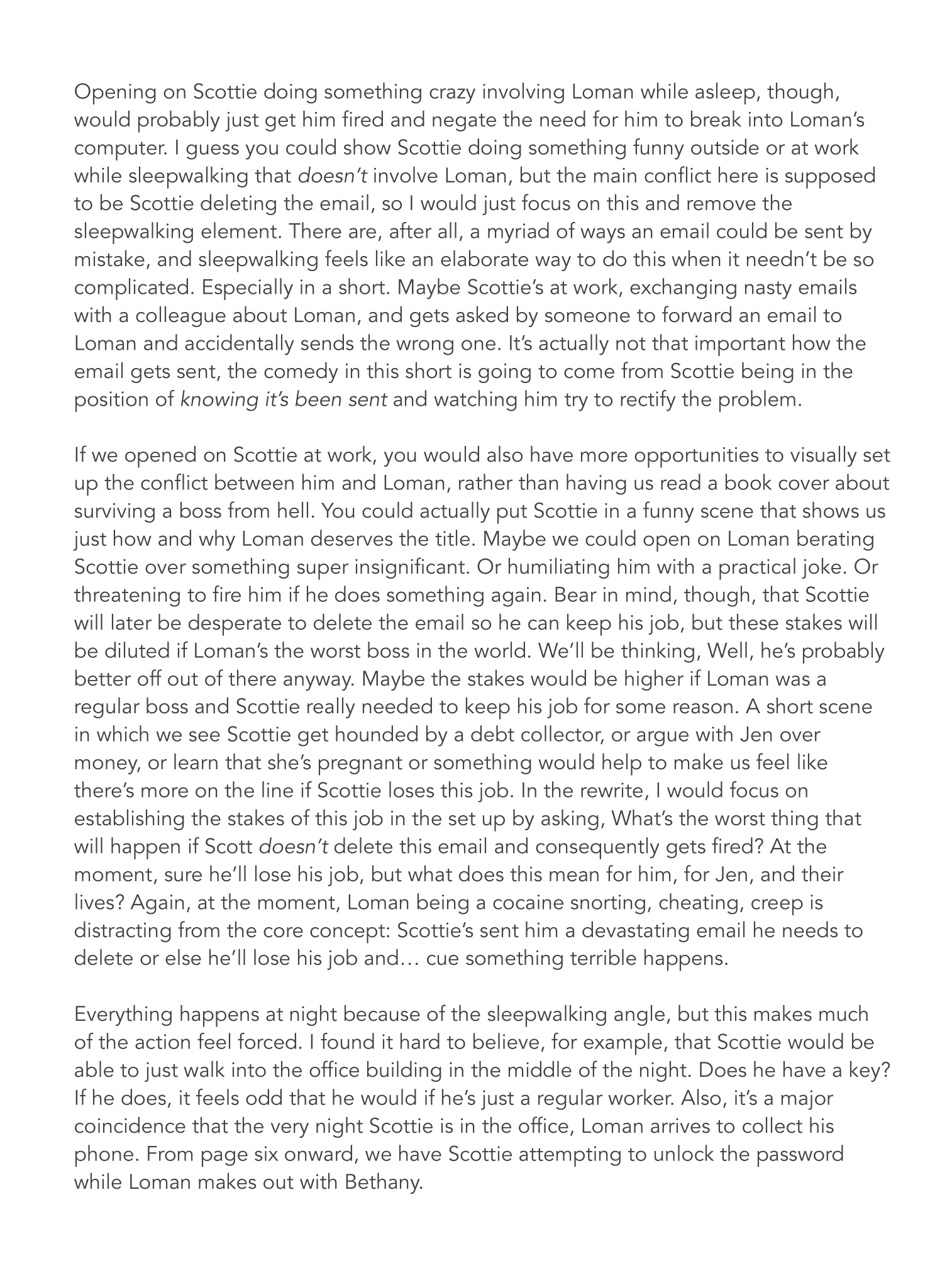 Opening on Scottie doing something crazy involving Loman while asleep, though, would probably just get him fired and negate the need for him to break into Loman's computer. I guess you could show Scottie doing something funny outside or at work while sleepwalking that doesn't involve Loman, but the main conflict here is supposed to be Scottie deleting the email, so I would just focus on this and remove the sleepwalking element. There are, after all, a myriad of ways an email could be sent by mistake, and sleepwalking feels like an elaborate way to do this when it needn't be so complicated. Especially in a short. Maybe Scottie's at work, exchanging nasty emails with a colleague about Loman, and gets asked by someone to forward an email to Loman and accidentally sends the wrong one. It's actually not that important how the email gets sent, the comedy in this short is going to come from Scottie being in the position of knowing it's been sent and watching him try to rectify the problem.

If we opened on Scottie at work, you would also have more opportunities to visually set up the conflict between him and Loman, rather than having us read a book cover about surviving a boss from hell. You could actually put Scottie in a funny scene that shows us just how and why Loman deserves the title. Maybe we could open on Loman berating Scottie over something super insignificant. Or humiliating him with a practical joke. Or threatening to fire him if he does something again. Bear in mind, though, that Scottie will later be desperate to delete the email so he can keep his job, but these stakes will be diluted if Loman's the worst boss in the world. We'll be thinking, Well, he's probably better off out of there anyway. Maybe the stakes would be higher if Loman was a regular boss and Scottie really needed to keep his job for some reason. A short scene in which we see Scottie get hounded by a debt collector, or argue with Jen over money, or learn that she's pregnant or something would help to make us feel like there's more on the line if Scottie loses this job. In the rewrite, I would focus on establishing the stakes of this job in the set up by asking, What's the worst thing that will happen if Scott doesn't delete this email and consequently gets fired? At the moment, sure he'll lose his job, but what does this mean for him, for Jen, and their lives? Again, at the moment, Loman being a cocaine snorting, cheating, creep is distracting from the core concept: Scottie's sent him a devastating email he needs to delete or else he'll lose his job and… cue something terrible happens.

Everything happens at night because of the sleepwalking angle, but this makes much of the action feel forced. I found it hard to believe, for example, that Scottie would be able to just walk into the office building in the middle of the night. Does he have a key? If he does, it feels odd that he would if he's just a regular worker. Also, it's a major coincidence that the very night Scottie is in the office, Loman arrives to collect his phone. From page six onward, we have Scottie attempting to unlock the password while Loman makes out with Bethany.